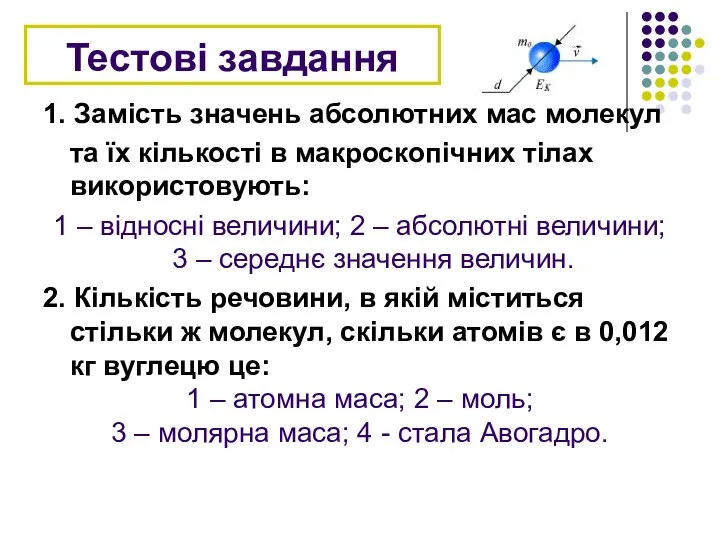 Тестові завдання

$m_0$ $\vec{v}$ $d$ $E_K$

1. Замість значень абсолютних мас молекул та їх кількості в макроскопічних тілах використовують:

1 – відносні величини; 2 – абсолютні величини; 3 – середнє значення величин.

2. Кількість речовини, в якій міститься стільки ж молекул, скільки атомів є в 0,012 кг вуглецю це:

1 – атомна маса; 2 – моль; 3 – молярна маса; 4 - стала Авогадро.